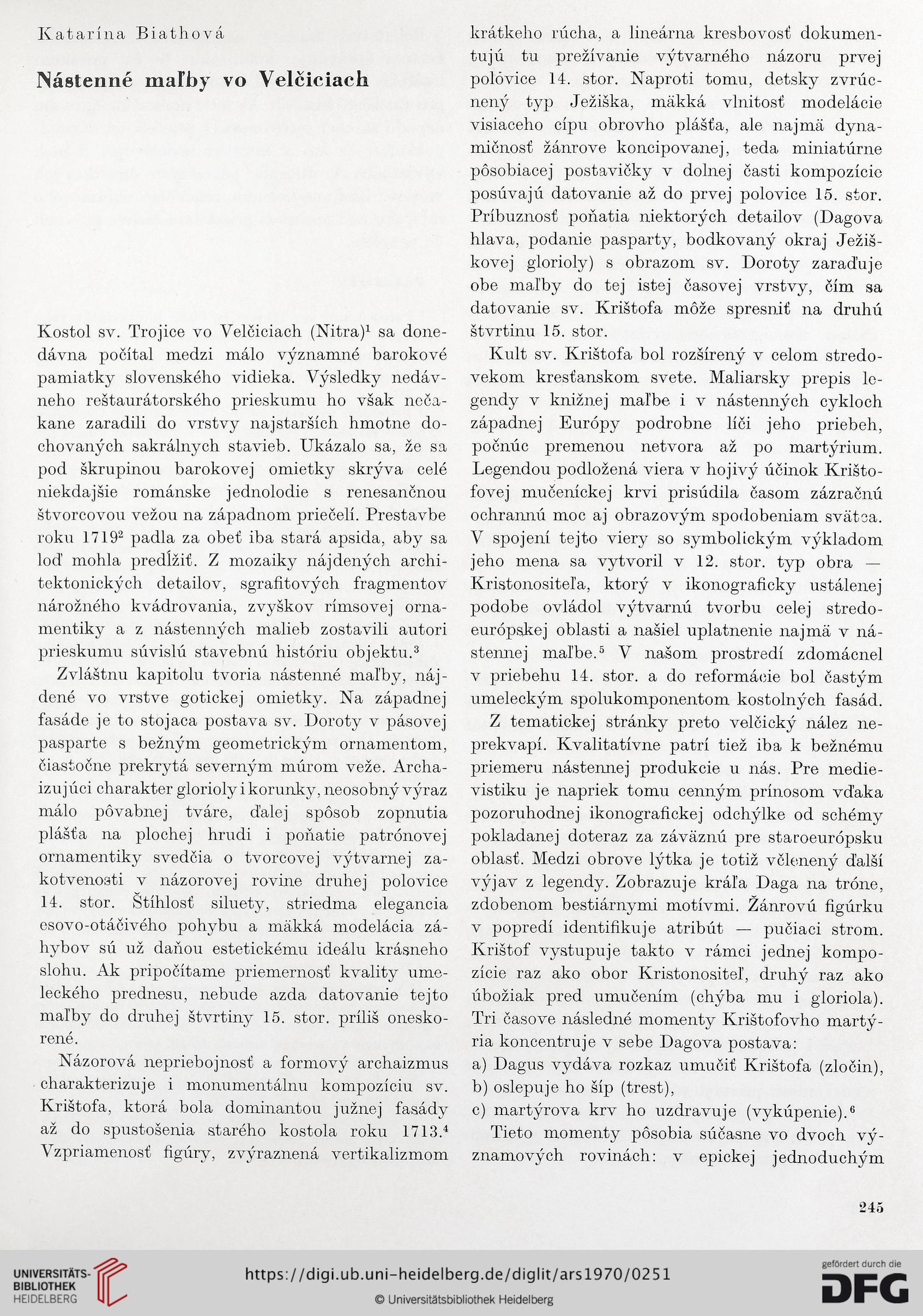 Katarína Biathová

Nástenné maľby vo Velčiciach

Kostol sv. Trojice vo Velčiciach (Nitra)$^1$ sa donedávna počítal medzi málo významné barokové pamiatky slovenského vidieka. Výsledky nedávneho reštaurátorského prieskumu ho však nečakane zaradili do vrstvy najstarších hmotne dochovaných sakrálnych stavieb. Ukázalo sa, že sa pod škrupinou barokovej omietky skrýva celé niekdajšie románske jednolodie s renesančnou štvorcovou vežou na západnom priečelí. Prestavbe roku 1719$^2$ padla za obeť iba stará apsida, aby sa loď mohla predĺžiť. Z mozaiky nájdených architektonických detailov, sgrafitových fragmentov nárožného kvádrovania, zvyškov rímsovej ornamentiky a z nástenných malieb zostavili autori prieskumu súvislú stavebnú históriu objektu.$^3$

Zvláštnu kapitolu tvoria nástenné maľby, nájdené vo vrstve gotickej omietky. Na západnej fasáde je to stojaca postava sv. Doroty v pásovej pasparte s bežným geometrickým ornamentom, čiastočne prekrytá severným múrom veže. Archaizujúci charakter glorioly i korunky, neosobný výraz málo pôvabnej tváre, ďalej spôsob zopnutia plášťa na plochej hrudi i poňatie patrónovej ornamentiky svedčia o tvorcovej výtvarnej zakotvenosti v názorovej rovine druhej polovice 14. stor. Štíhlosť siluety, striedma elegancia esovo-otáčivého pohybu a mäkká modelácia záhybov sú už daňou estetickému ideálu krásneho slohu. Ak pripočítame priemernosť kvality umeleckého prednesu, nebude azda datovanie tejto maľby do druhej štvrtiny 15. stor. príliš oneskorené.

Názorová nepriebojnosť a formový archaizmus charakterizuje i monumentálnu kompozíciu sv. Krištofa, ktorá bola dominantou južnej fasády až do spustošenia starého kostola roku 1713.$^4$ Vzpriamenosť figúry, zvýraznená vertikalizmom krátkeho rúcha, a lineárna kresbovosť dokumentujú tu prežívanie výtvarného názoru prvej polovice 14. stor. Naproti tomu, detsky zvrúcnený typ Ježiška, mäkká vlnitosť modelácie visiaceho cípu obrovho plášťa, ale najmä dynamičnosť žánrove koncipovanej, teda miniatúrne pôsobiacej postavičky v dolnej časti kompozície posúvajú datovanie až do prvej polovice 15. stor. Príbuznosť poňatia niektorých detailov (Dagova hlava, podanie pasparty, bodkovaný okraj Ježiškovej glorioly) s obrazom sv. Doroty zaraďuje obe maľby do tej istej časovej vrstvy, čím sa datovanie sv. Krištofa môže spresniť na druhú štvrtinu 15. stor.

Kult sv. Krištofa bol rozšírený v celom stredovekom kresťanskom svete. Maliarsky prepis legendy v knižnej maľbe i v nástenných cykloch západnej Európy podrobne líči jeho priebeh, počnúc premenou netvora až po martýrium. Legendou podložená viera v hojivý účinok Krištofovej mučeníckej krvi prisúdila časom zázračnú ochrannú moc aj obrazovým spodobeniam svätca. V spojení tejto viery so symbolickým výkladom jeho mena sa vytvoril v 12. stor. typ obra — Kristonositeľa, ktorý v ikonograficky ustálenej podobe ovládol výtvarnú tvorbu celej stredoeurópskej oblasti a našiel uplatnenie najmä v nástennej maľbe.$^5$ V našom prostredí zdomácnel v priebehu 14. stor. a do reformácie bol častým umeleckým spolukomponentom kostolných fasád.

Z tematickej stránky preto velčický nález neprekvapí. Kvalitatívne patrí tiež iba k bežnému priemeru nástennej produkcie u nás. Pre medievistiku je napriek tomu cenným prínosom vďaka pozoruhodnej ikonografickej odchýlke od schémy pokladanej doteraz za záväznú pre staroeurópsku oblasť. Medzi obrove lýtka je totiž včlenený ďalší výjav z legendy. Zobrazuje kráľa Daga na tróne, zdobenom bestiárnymi motívmi. Žánrovú figúrku v popredí identifikuje atribút — pučiaci strom. Krištof vystupuje takto v rámci jednej kompozície raz ako obor Kristonositeľ, druhý raz ako úbožiak pred umučením (chýba mu i gloriola). Tri časove následné momenty Krištofovho martýria koncentruje v sebe Dagova postava:
a) Dagus vydáva rozkaz umučiť Krištofa (zločin),
b) oslepuje ho šíp (trest),
c) martýrova krv ho uzdravuje (vykúpenie).$^6$

Tieto momenty pôsobia súčasne vo dvoch významových rovinách: v epickej jednoduchým

245

UNIVERSITÄTS-BIBLIOTHEK HEIDELBERG
https://digi.ub.uni-heidelberg.de/diglit/ars1970/0251
© Universitätsbibliothek Heidelberg
gefördert durch die DFG